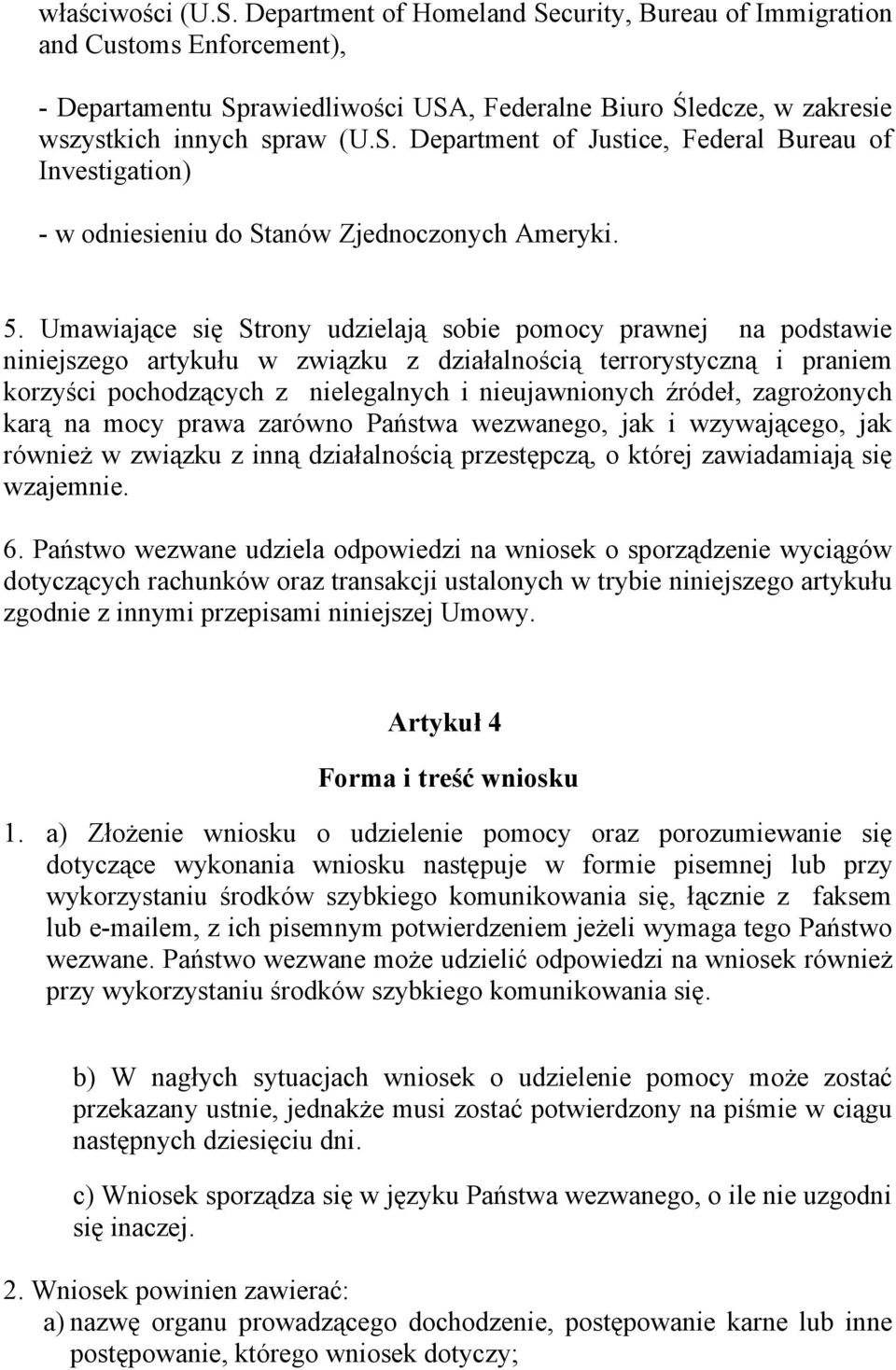 właściwości (U.S. Department of Homeland Security, Bureau of Immigration and Customs Enforcement),

- Departamentu Sprawiedliwości USA, Federalne Biuro Śledcze, w zakresie wszystkich innych spraw (U.S. Department of Justice, Federal Bureau of Investigation)

- w odniesieniu do Stanów Zjednoczonych Ameryki.

5. Umawiające się Strony udzielają sobie pomocy prawnej na podstawie niniejszego artykułu w związku z działalnością terrorystyczną i praniem korzyści pochodzących z nielegalnych i nieujawnionych źródeł, zagrożonych karą na mocy prawa zarówno Państwa wezwanego, jak i wzywającego, jak również w związku z inną działalnością przestępczą, o której zawiadamiają się wzajemnie.

6. Państwo wezwane udziela odpowiedzi na wniosek o sporządzenie wyciągów dotyczących rachunków oraz transakcji ustalonych w trybie niniejszego artykułu zgodnie z innymi przepisami niniejszej Umowy.

Artykuł 4

Forma i treść wniosku

1. a) Złożenie wniosku o udzielenie pomocy oraz porozumiewanie się dotyczące wykonania wniosku następuje w formie pisemnej lub przy wykorzystaniu środków szybkiego komunikowania się, łącznie z faksem lub e-mailem, z ich pisemnym potwierdzeniem jeżeli wymaga tego Państwo wezwane. Państwo wezwane może udzielić odpowiedzi na wniosek również przy wykorzystaniu środków szybkiego komunikowania się.

b) W nagłych sytuacjach wniosek o udzielenie pomocy może zostać przekazany ustnie, jednakże musi zostać potwierdzony na piśmie w ciągu następnych dziesięciu dni.

c) Wniosek sporządza się w języku Państwa wezwanego, o ile nie uzgodni się inaczej.

2. Wniosek powinien zawierać:

a) nazwę organu prowadzącego dochodzenie, postępowanie karne lub inne postępowanie, którego wniosek dotyczy;